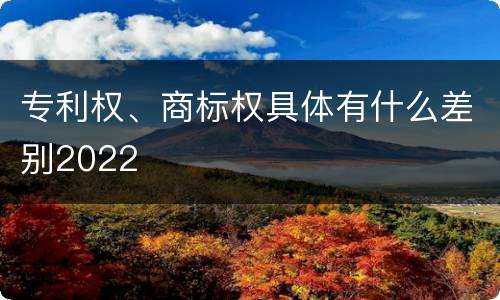 专利权、商标权具体有什么差别2022